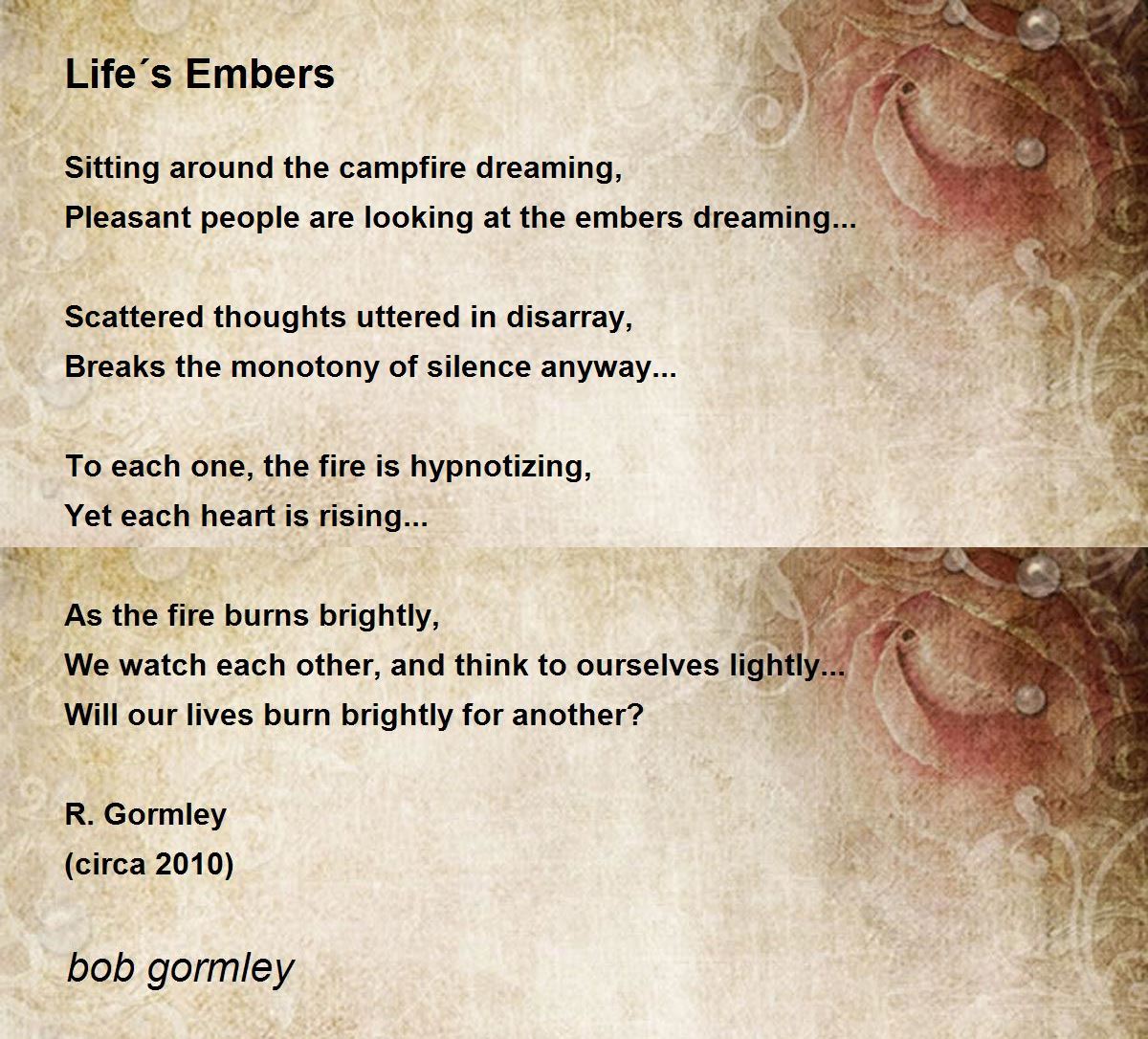 Life´s Embers

Sitting around the campfire dreaming,
Pleasant people are looking at the embers dreaming...

Scattered thoughts uttered in disarray,
Breaks the monotony of silence anyway...

To each one, the fire is hypnotizing,
Yet each heart is rising...

As the fire burns brightly,
We watch each other, and think to ourselves lightly...
Will our lives burn brightly for another?

R. Gormley
(circa 2010)

bob gormley